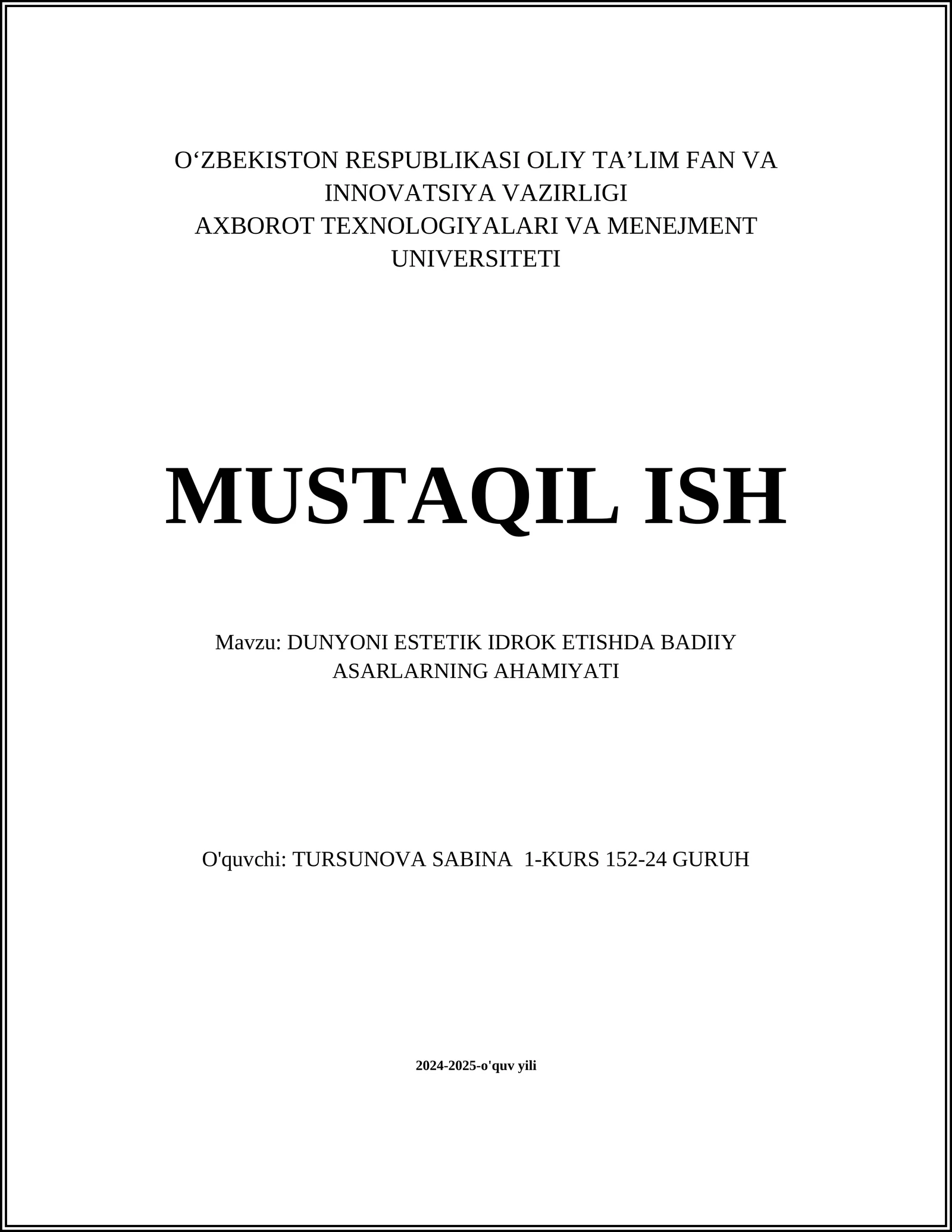 O‘ZBEKISTON RESPUBLIKASI OLIY TA’LIM FAN VA INNOVATSIYA VAZIRLIGI
AXBOROT TEXNOLOGIYALARI VA MENEJMENT UNIVERSITETI

MUSTAQIL ISH

Mavzu: DUNYONI ESTETIK IDROK ETISHDA BADIIY ASARLARNING AHAMIYATI

O'quvchi: TURSUNOVA SABINA 1-KURS 152-24 GURUH

2024-2025-o'quv yili